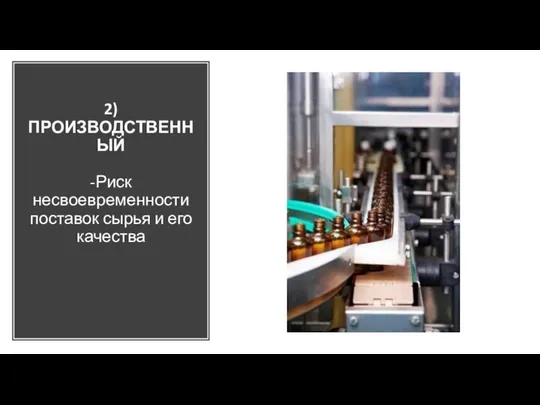 2) ПРОИЗВОДСТВЕННЫЙ

-Риск несвоевременности поставок сырья и его качества